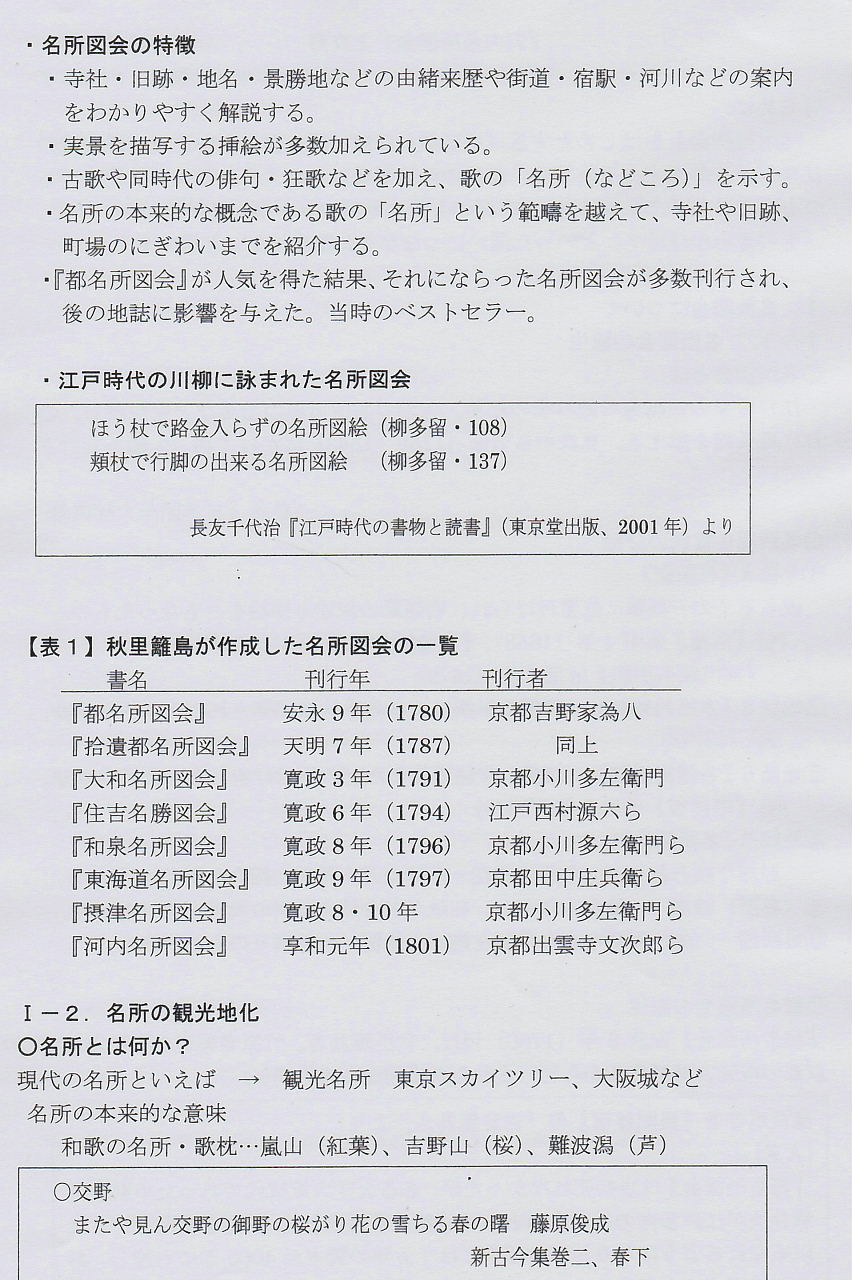 ・名所図会の特徴
・寺社・旧跡・地名・景勝地などの由緒来歴や街道・宿駅・河川などの案内をわかりやすく解説する。
・実景を描写する挿絵が多数加えられている。
・古歌や同時代の俳句・狂歌などを加え、歌の「名所（などころ）」を示す。
・名所の本来的な概念である歌の「名所」という範疇を越えて、寺社や旧跡、町場のにぎわいまでを紹介する。
・『都名所図会』が人気を得た結果、それにならった名所図会が多数刊行され、後の地誌に影響を与えた。当時のベストセラー。

・江戸時代の川柳に詠まれた名所図会

ほう杖で路金入らずの名所図絵（柳多留・108）
頬杖で行脚の出来る名所図絵　（柳多留・137）

長友千代治『江戸時代の書物と読書』（東京堂出版、2001年）より

【表１】秋里籬島が作成した名所図会の一覧

| 書名 | 刊行年 | 刊行者 |
|---|---|---|
| 『都名所図会』 | 安永９年（1780） | 京都吉野家為八 |
| 『拾遺都名所図会』 | 天明７年（1787） | 同上 |
| 『大和名所図会』 | 寛政３年（1791） | 京都小川多左衛門 |
| 『住吉名勝図会』 | 寛政６年（1794） | 江戸西村源六ら |
| 『和泉名所図会』 | 寛政８年（1796） | 京都小川多左衛門ら |
| 『東海道名所図会』 | 寛政９年（1797） | 京都田中庄兵衛ら |
| 『摂津名所図会』 | 寛政８・10年 | 京都小川多左衛門ら |
| 『河内名所図会』 | 享和元年（1801） | 京都出雲寺文次郎ら |

Ｉ－２．名所の観光地化
○名所とは何か？
現代の名所といえば　→　観光名所　東京スカイツリー、大阪城など
名所の本来的な意味
和歌の名所・歌枕…嵐山（紅葉）、吉野山（桜）、難波潟（芦）

○交野
またや見ん交野の御野の桜がり花の雪ちる春の曙　藤原俊成
新古今集巻二、春下